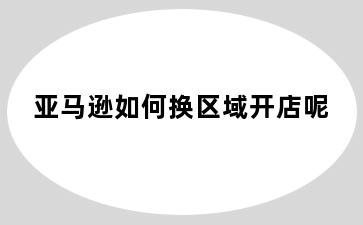 亚马逊如何换区域开店呢